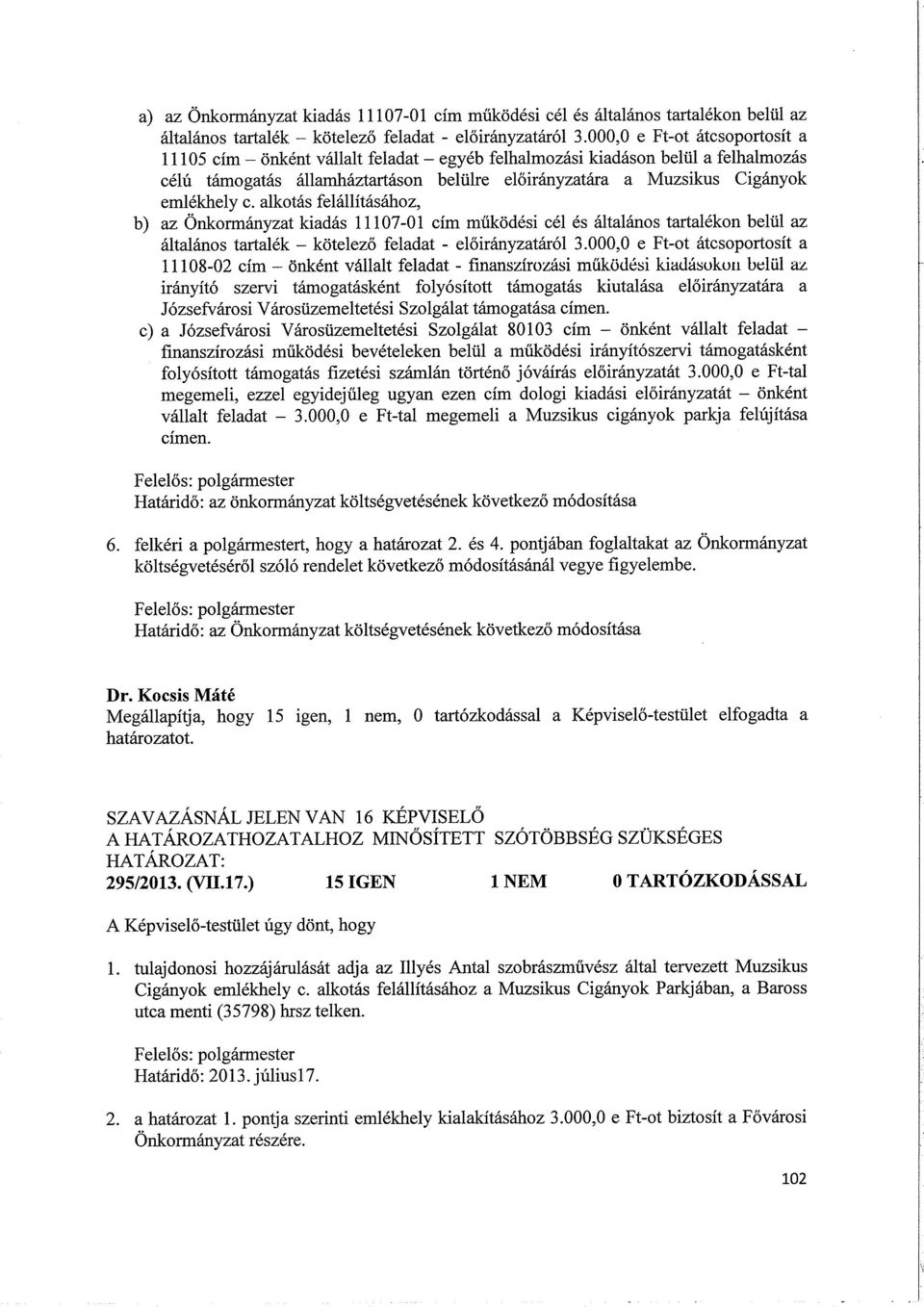 a) az Önkormányzat kiadás 11107-01 cím működési cél és általános tartalékon belül az általános tartalék – kötelező feladat - előirányzatáról 3.000,0 e Ft-ot átcsoportosít a 11105 cím – önként vállalt feladat – egyéb felhalmozási kiadáson belül a felhalmozás célú támogatás államháztartáson belülre előirányzatára a Muzsikus Cigányok emlékhely c. alkotás felállításához,

b) az Önkormányzat kiadás 11107-01 cím működési cél és általános tartalékon belül az általános tartalék – kötelező feladat - előirányzatáról 3.000,0 e Ft-ot átcsoportosít a 11108-02 cím – önként vállalt feladat - finanszírozási működési kiadásokon belül az irányító szervi támogatásként folyósított támogatás kiutalása előirányzatára a Józsefvárosi Városüzemeltetési Szolgálat támogatása címen.

c) a Józsefvárosi Városüzemeltetési Szolgálat 80103 cím – önként vállalt feladat – finanszírozási működési bevételeken belül a működési irányítószervi támogatásként folyósított támogatás fizetési számlán történő jóváírás előirányzatát 3.000,0 e Ft-tal megemeli, ezzel egyidejűleg ugyan ezen cím dologi kiadási előirányzatát – önként vállalt feladat – 3.000,0 e Ft-tal megemeli a Muzsikus cigányok parkja felújítása címen.

Felelős: polgármester
Határidő: az önkormányzat költségvetésének következő módosítása

6. felkéri a polgármestert, hogy a határozat 2. és 4. pontjában foglaltakat az Önkormányzat költségvetéséről szóló rendelet következő módosításánál vegye figyelembe.

Felelős: polgármester
Határidő: az Önkormányzat költségvetésének következő módosítása

Dr. Kocsis Máté
Megállapítja, hogy 15 igen, 1 nem, 0 tartózkodással a Képviselő-testület elfogadta a határozatot.

SZAVAZÁSNÁL JELEN VAN 16 KÉPVISELŐ
A HATÁROZATHOZATALHOZ MINŐSÍTETT SZÓTÖBBSÉG SZÜKSÉGES
HATÁROZAT:
295/2013. (VII.17.) 15 IGEN 1 NEM 0 TARTÓZKODÁSSAL

A Képviselő-testület úgy dönt, hogy

1. tulajdonosi hozzájárulását adja az Illyés Antal szobrászművész által tervezett Muzsikus Cigányok emlékhely c. alkotás felállításához a Muzsikus Cigányok Parkjában, a Baross utca menti (35798) hrsz telken.

Felelős: polgármester
Határidő: 2013. július17.

2. a határozat 1. pontja szerinti emlékhely kialakításához 3.000,0 e Ft-ot biztosít a Fővárosi Önkormányzat részére.

102